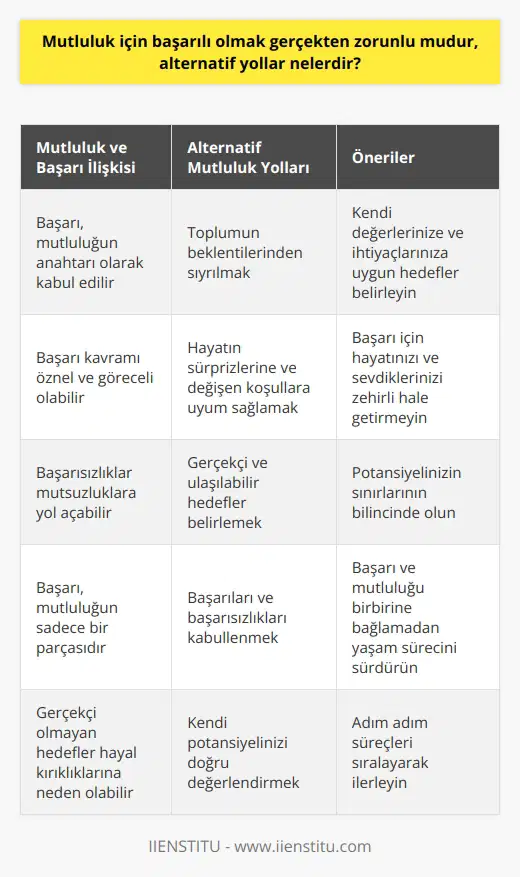 Mutluluk için başarılı olmak gerçekten zorunlu mudur, alternatif yollar nelerdir?

| Mutluluk ve Başarı İlişkisi | Alternatif Mutluluk Yolları | Öneriler |
|---|---|---|
| Başarı, mutluluğun anahtarı olarak kabul edilir | Toplumun beklentilerinden sıyrılmak | Kendi değerlerinize ve ihtiyaçlarınıza uygun hedefler belirleyin |
| Başarı kavramı öznel ve göreceli olabilir | Hayatın sürprizlerine ve değişen koşullara uyum sağlamak | Başarı için hayatınızı ve sevdiklerinizi zehirli hale getirmeyin |
| Başarısızlıklar mutsuzluklara yol açabilir | Gerçekçi ve ulaşılabilir hedefler belirlemek | Potansiyelinizin sınırlarının bilincinde olun |
| Başarı, mutluluğun sadece bir parçasıdır | Başarıları ve başarısızlıkları kabullenmek | Başarı ve mutluluğu birbirine bağlamadan yaşam sürecini sürdürün |
| Gerçekçi olmayan hedefler hayal kırıklıklarına neden olabilir | Kendi potansiyelinizi doğru değerlendirmek | Adım adım süreçleri sıralayarak ilerleyin |

IIENSTITU - www.iienstitu.com